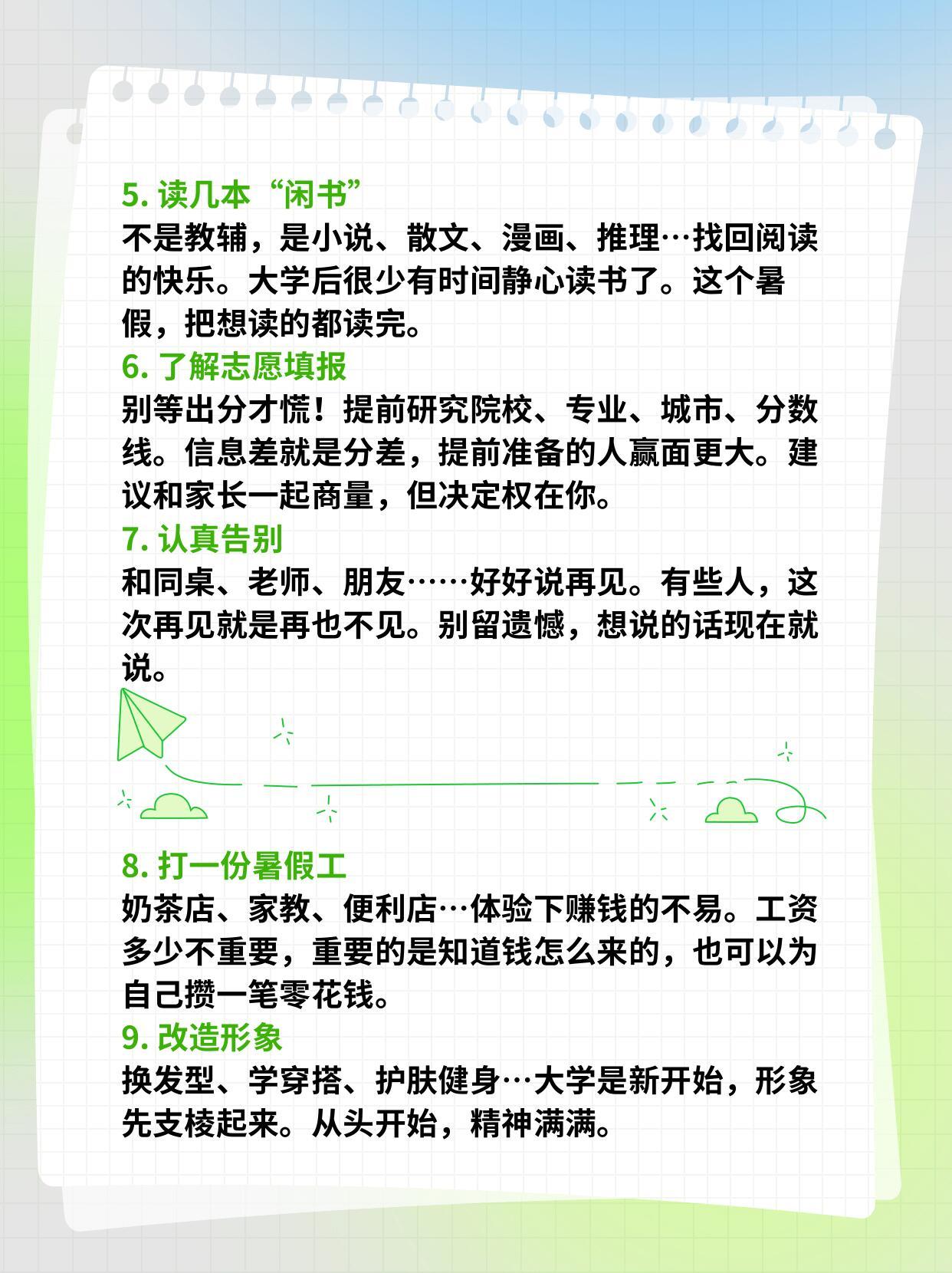 5. 读几本“闲书”
不是教辅，是小说、散文、漫画、推理…找回阅读的快乐。大学后很少有时间静心读书了。这个暑假，把想读的都读完。
6. 了解志愿填报
别等出分才慌！提前研究院校、专业、城市、分数线。信息差就是分差，提前准备的人赢面更大。建议和家长一起商量，但决定权在你。
7. 认真告别
和同桌、老师、朋友……好好说再见。有些人，这次再见就是再也不见。别留遗憾，想说的话现在就说。

8. 打一份暑假工
奶茶店、家教、便利店…体验下赚钱的不易。工资多少不重要，重要的是知道钱怎么来的，也可以为自己攒一笔零花钱。
9. 改造形象
换发型、学穿搭、护肤健身…大学是新开始，形象先支棱起来。从头开始，精神满满。